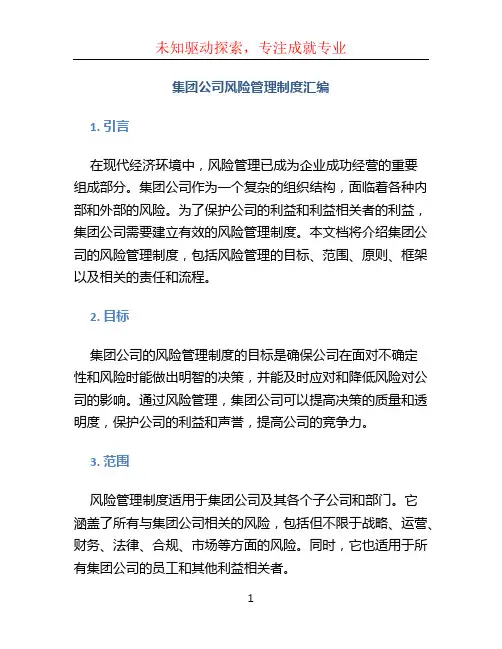 未知驱动探索，专注成就专业

集团公司风险管理制度汇编

1. 引言

在现代经济环境中，风险管理已成为企业成功经营的重要组成部分。集团公司作为一个复杂的组织结构，面临着各种内部和外部的风险。为了保护公司的利益和利益相关者的利益，集团公司需要建立有效的风险管理制度。本文档将介绍集团公司的风险管理制度，包括风险管理的目标、范围、原则、框架以及相关的责任和流程。

2. 目标

集团公司的风险管理制度的目标是确保公司在面对不确定性和风险时能做出明智的决策，并能及时应对和降低风险对公司的影响。通过风险管理，集团公司可以提高决策的质量和透明度，保护公司的利益和声誉，提高公司的竞争力。

3. 范围

风险管理制度适用于集团公司及其各个子公司和部门。它涵盖了所有与集团公司相关的风险，包括但不限于战略、运营、财务、法律、合规、市场等方面的风险。同时，它也适用于所有集团公司的员工和其他利益相关者。

1